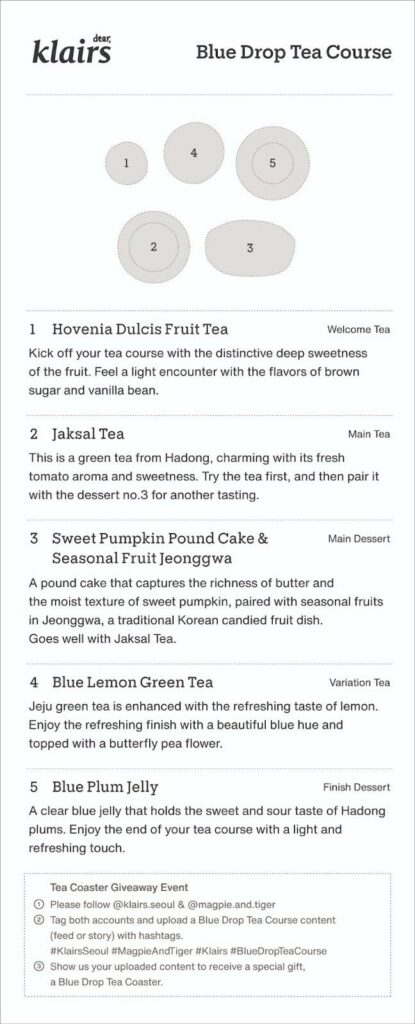 dear, klairs

Blue Drop Tea Course

1
4
5
2
3

1 Hovenia Dulcis Fruit Tea
Welcome Tea

Kick off your tea course with the distinctive deep sweetness of the fruit. Feel a light encounter with the flavors of brown sugar and vanilla bean.

2 Jaksal Tea
Main Tea

This is a green tea from Hadong, charming with its fresh tomato aroma and sweetness. Try the tea first, and then pair it with the dessert no.3 for another tasting.

3 Sweet Pumpkin Pound Cake & Seasonal Fruit Jeonggwa
Main Dessert

A pound cake that captures the richness of butter and the moist texture of sweet pumpkin, paired with seasonal fruits in Jeonggwa, a traditional Korean candied fruit dish.
Goes well with Jaksal Tea.

4 Blue Lemon Green Tea
Variation Tea

Jeju green tea is enhanced with the refreshing taste of lemon. Enjoy the refreshing finish with a beautiful blue hue and topped with a butterfly pea flower.

5 Blue Plum Jelly
Finish Dessert

A clear blue jelly that holds the sweet and sour taste of Hadong plums. Enjoy the end of your tea course with a light and refreshing touch.

Tea Coaster Giveaway Event
① Please follow @klairs.seoul & @magpie.and.tiger
② Tag both accounts and upload a Blue Drop Tea Course content (feed or story) with hashtags.
#KlairsSeoul #MagpieAndTiger #Klairs #BlueDropTeaCourse
③ Show us your uploaded content to receive a special gift, a Blue Drop Tea Coaster.